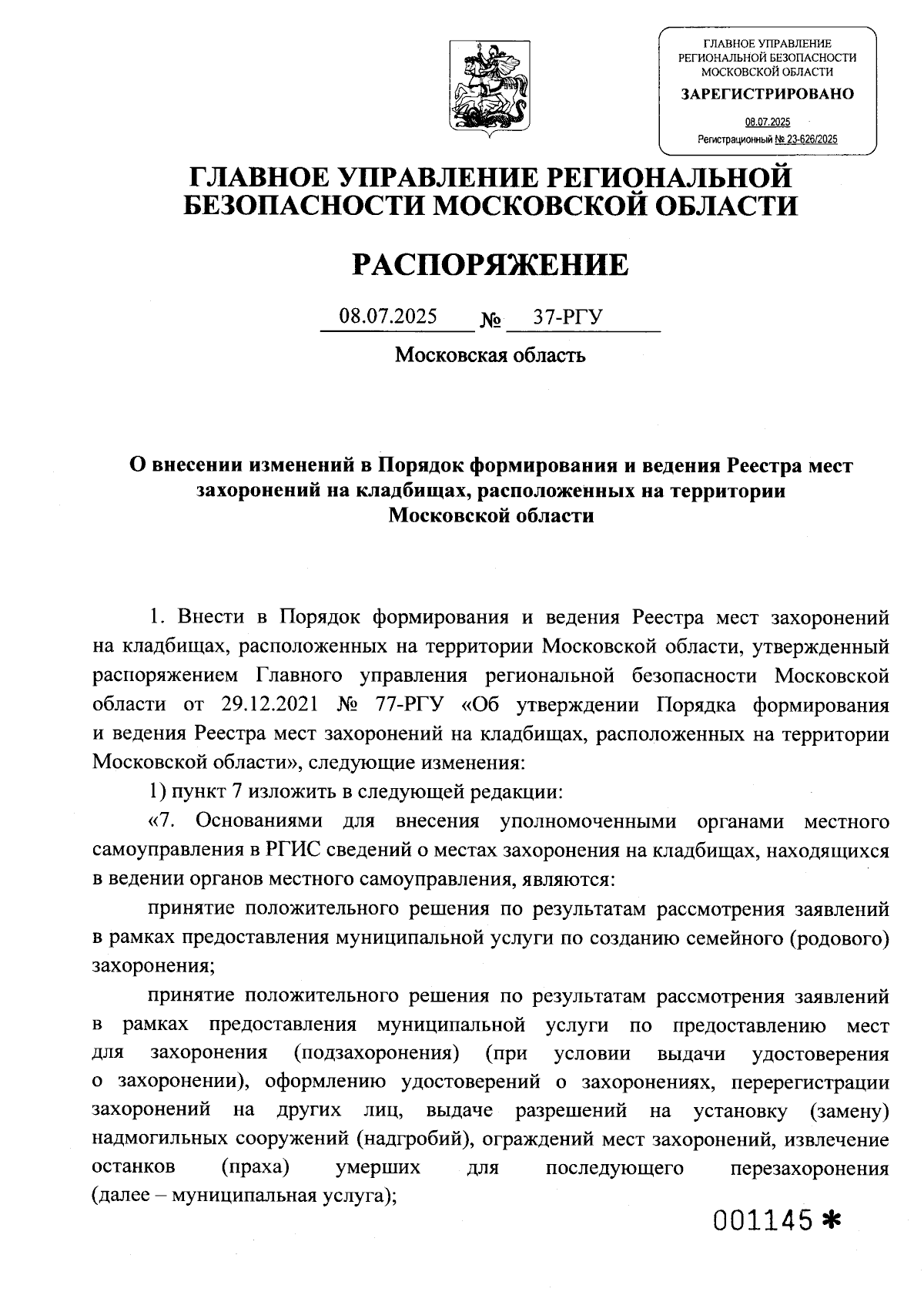 ГЛАВНОЕ УПРАВЛЕНИЕ РЕГИОНАЛЬНОЙ БЕЗОПАСНОСТИ МОСКОВСКОЙ ОБЛАСТИ
ЗАРЕГИСТРИРОВАНО
08.07.2025
Регистрационный № 23-626/2025

ГЛАВНОЕ УПРАВЛЕНИЕ РЕГИОНАЛЬНОЙ БЕЗОПАСНОСТИ МОСКОВСКОЙ ОБЛАСТИ

РАСПОРЯЖЕНИЕ

08.07.2025 № 37-РГУ

Московская область

О внесении изменений в Порядок формирования и ведения Реестра мест захоронений на кладбищах, расположенных на территории Московской области

1. Внести в Порядок формирования и ведения Реестра мест захоронений на кладбищах, расположенных на территории Московской области, утвержденный распоряжением Главного управления региональной безопасности Московской области от 29.12.2021 № 77-РГУ «Об утверждении Порядка формирования и ведения Реестра мест захоронений на кладбищах, расположенных на территории Московской области», следующие изменения:

1) пункт 7 изложить в следующей редакции:

«7. Основаниями для внесения уполномоченными органами местного самоуправления в РГИС сведений о местах захоронения на кладбищах, находящихся в ведении органов местного самоуправления, являются:

принятие положительного решения по результатам рассмотрения заявлений в рамках предоставления муниципальной услуги по созданию семейного (родового) захоронения;

принятие положительного решения по результатам рассмотрения заявлений в рамках предоставления муниципальной услуги по предоставлению мест для захоронения (подзахоронения) (при условии выдачи удостоверения о захоронении), оформлению удостоверений о захоронениях, перерегистрации захоронений на других лиц, выдаче разрешений на установку (замену) надмогильных сооружений (надгробий), ограждений мест захоронений, извлечение останков (праха) умерших для последующего перезахоронения (далее – муниципальная услуга);

001145 *